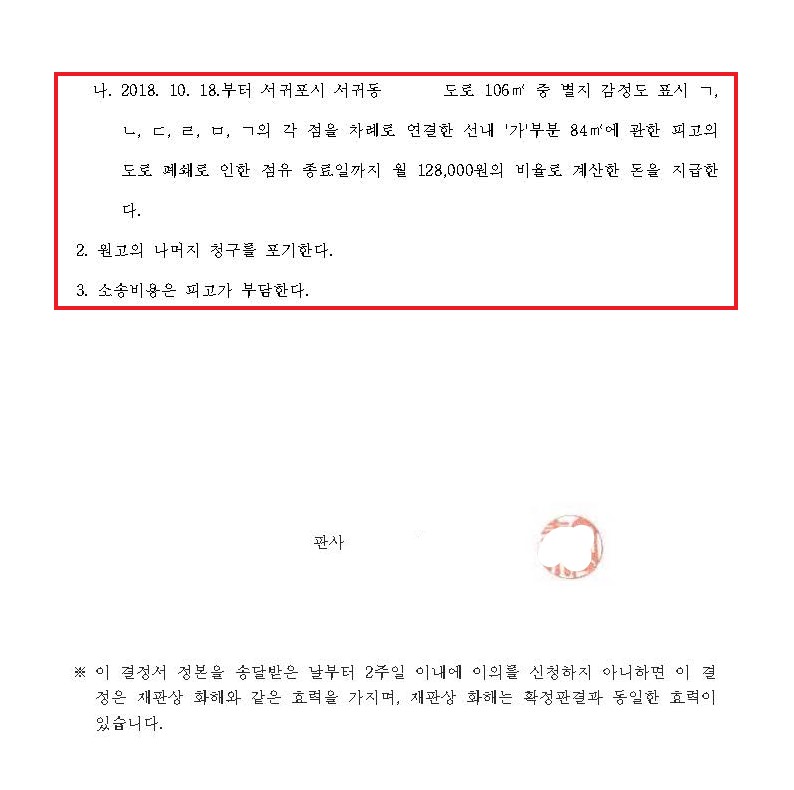 나. 2018. 10. 18.부터 서귀포시 서귀동 도로 106㎡ 중 별지 감정도 표시 ㄱ, ㄴ, ㄷ, ㄹ, ㅁ, ㄱ의 각 점을 차례로 연결한 선내 '가'부분 84㎡에 관한 피고의 도로 폐쇄로 인한 점유 종료일까지 월 128,000원의 비율로 계산한 돈을 지급한다.

2. 원고의 나머지 청구를 포기한다.

3. 소송비용은 피고가 부담한다.

판사

※ 이 결정서 정본을 송달받은 날부터 2주일 이내에 이의를 신청하지 아니하면 이 결정은 재판상 화해와 같은 효력을 가지며, 재판상 화해는 확정판결과 동일한 효력이 있습니다.